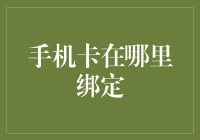 手机卡在哪里绑定